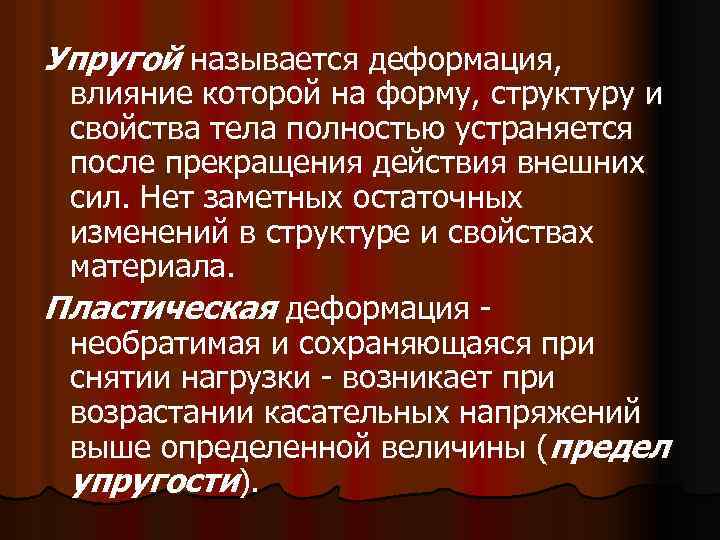 Упругой называется деформация, влияние которой на форму, структуру и свойства тела полностью устраняется после прекращения действия внешних сил. Нет заметных остаточных изменений в структуре и свойствах материала.

Пластическая деформация - необратимая и сохраняющаяся при снятии нагрузки - возникает при возрастании касательных напряжений выше определенной величины (предел упругости).